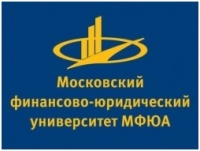 Московский
финансово-юридический
университет МФЮА